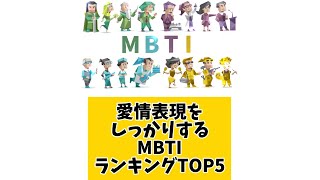 MBTI

愛情表現を
しっかりする
MBTI
ランキングTOP5